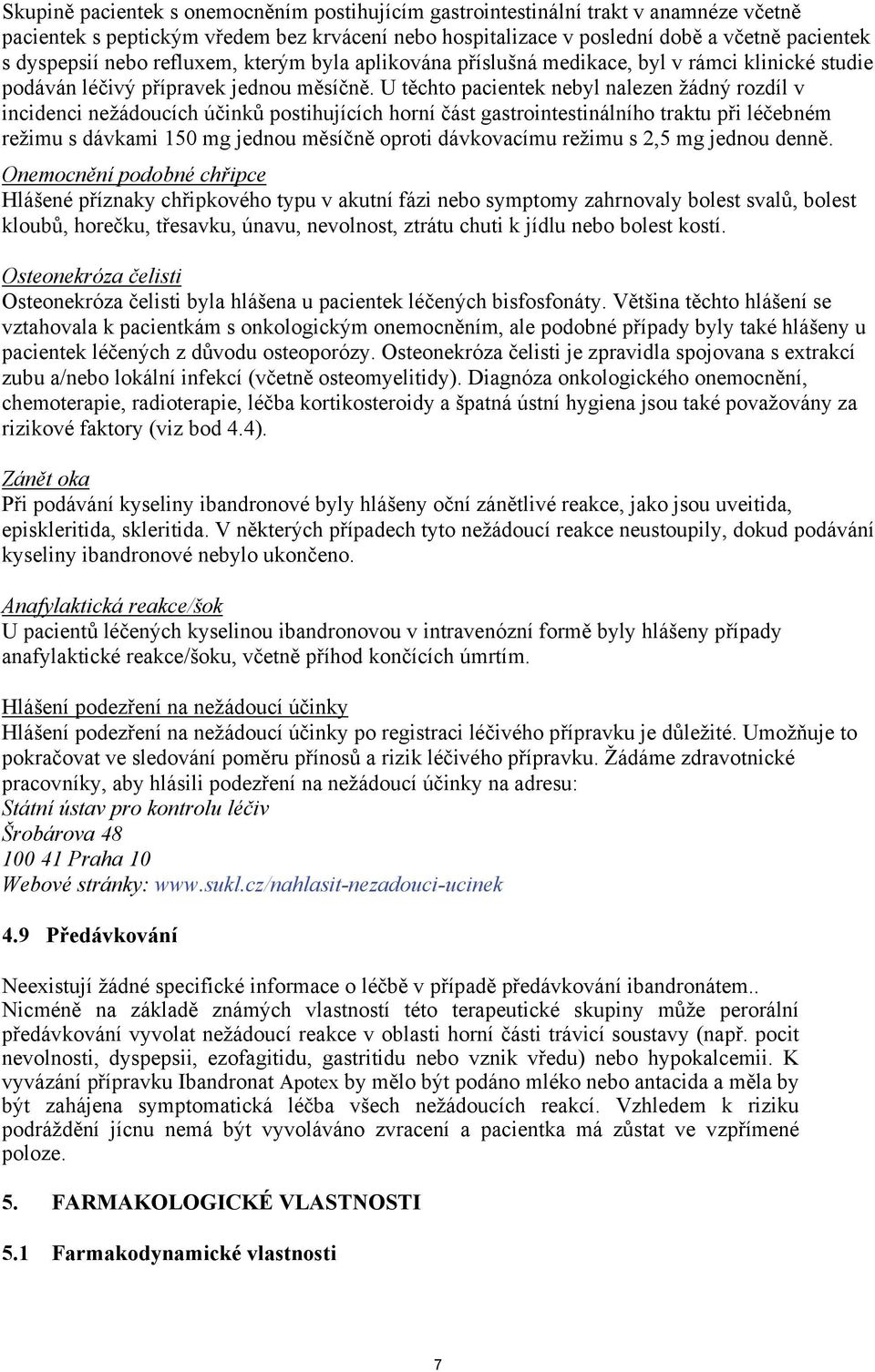 Skupině pacientek s onemocněním postihujícím gastrointestinální trakt v anamnéze včetně pacientek s peptickým vředem bez krvácení nebo hospitalizace v poslední době a včetně pacientek s dyspepsií nebo refluxem, kterým byla aplikována příslušná medikace, byl v rámci klinické studie podáván léčivý přípravek jednou měsíčně. U těchto pacientek nebyl nalezen žádný rozdíl v incidenci nežádoucích účinků postihujících horní část gastrointestinálního traktu při léčebném režimu s dávkami 150 mg jednou měsíčně oproti dávkovacímu režimu s 2,5 mg jednou denně.
Onemocnění podobné chřipce
Hlášené příznaky chřipkového typu v akutní fázi nebo symptomy zahrnovaly bolest svalů, bolest kloubů, horečku, třesavku, únavu, nevolnost, ztrátu chuti k jídlu nebo bolest kostí.

Osteonekróza čelisti
Osteonekróza čelisti byla hlášena u pacientek léčených bisfosfonáty. Většina těchto hlášení se vztahovala k pacientkám s onkologickým onemocněním, ale podobné případy byly také hlášeny u pacientek léčených z důvodu osteoporózy. Osteonekróza čelisti je zpravidla spojovana s extrakcí zubu a/nebo lokální infekcí (včetně osteomyelitidy). Diagnóza onkologického onemocnění, chemoterapie, radioterapie, léčba kortikosteroidy a špatná ústní hygiena jsou také považovány za rizikové faktory (viz bod 4.4).

Zánět oka
Při podávání kyseliny ibandronové byly hlášeny oční zánětlivé reakce, jako jsou uveitida, episkleritida, skleritida. V některých případech tyto nežádoucí reakce neustoupily, dokud podávání kyseliny ibandronové nebylo ukončeno.

Anafylaktická reakce/šok
U pacientů léčených kyselinou ibandronovou v intravenózní formě byly hlášeny případy anafylaktické reakce/šoku, včetně příhod končících úmrtím.

Hlášení podezření na nežádoucí účinky
Hlášení podezření na nežádoucí účinky po registraci léčivého přípravku je důležité. Umožňuje to pokračovat ve sledování poměru přínosů a rizik léčivého přípravku. Žádáme zdravotnické pracovníky, aby hlásili podezření na nežádoucí účinky na adresu:
Státní ústav pro kontrolu léčiv
Šrobárova 48
100 41 Praha 10
Webové stránky: www.sukl.cz/nahlasit-nezadouci-ucinek

4.9 Předávkování

Neexistují žádné specifické informace o léčbě v případě předávkování ibandronátem.. Nicméně na základě známých vlastností této terapeutické skupiny může perorální předávkování vyvolat nežádoucí reakce v oblasti horní části trávicí soustavy (např. pocit nevolnosti, dyspepsii, ezofagitidu, gastritidu nebo vznik vředu) nebo hypokalcemii. K vyvázání přípravku Ibandronat Apotex by mělo být podáno mléko nebo antacida a měla by být zahájena symptomatická léčba všech nežádoucích reakcí. Vzhledem k riziku podráždění jícnu nemá být vyvoláváno zvracení a pacientka má zůstat ve vzpřímené poloze.

5. FARMAKOLOGICKÉ VLASTNOSTI

5.1 Farmakodynamické vlastnosti

7